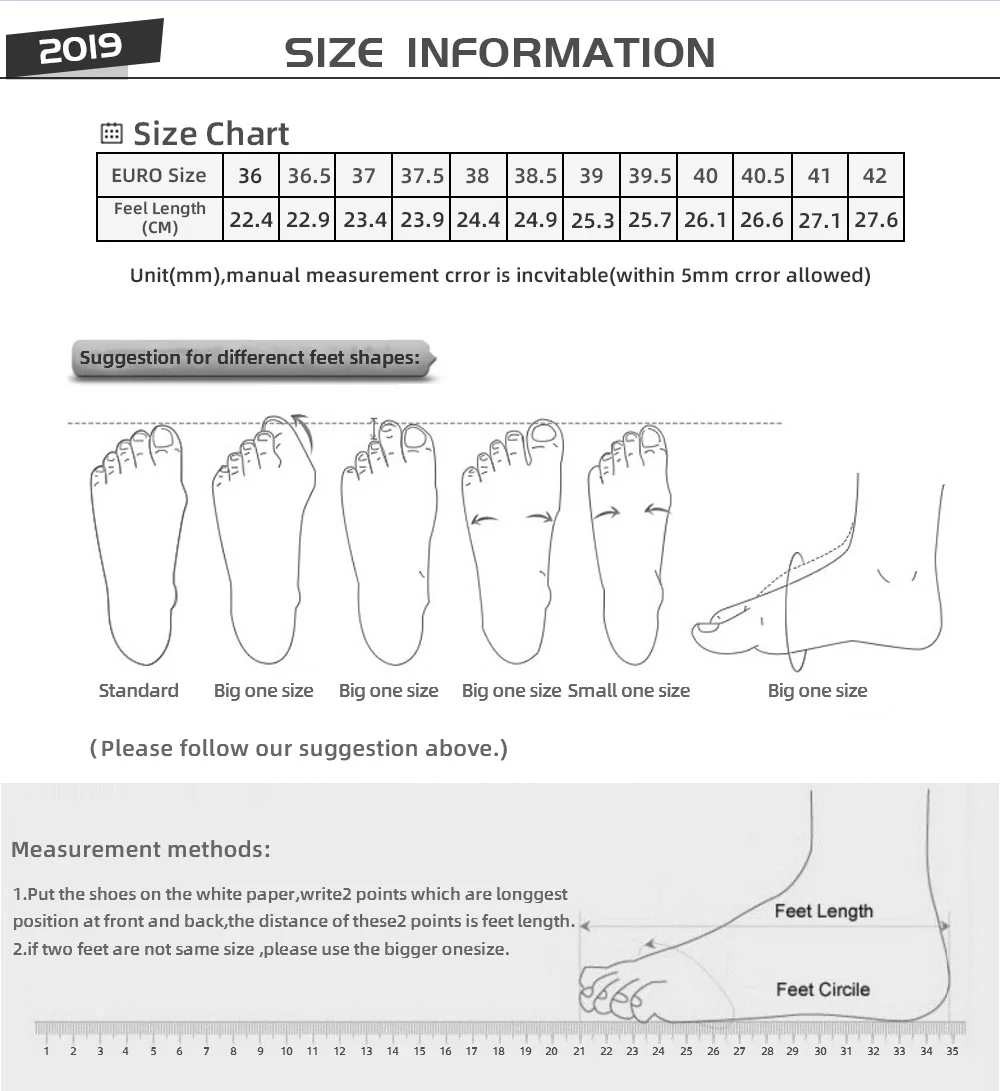 2019

SIZE INFORMATION

Size Chart

| EURO Size | 36 | 36.5 | 37 | 37.5 | 38 | 38.5 | 39 | 39.5 | 40 | 40.5 | 41 | 42 |
|---|---|---|---|---|---|---|---|---|---|---|---|---|
| Feel Length (CM) | 22.4 | 22.9 | 23.4 | 23.9 | 24.4 | 24.9 | 25.3 | 25.7 | 26.1 | 26.6 | 27.1 | 27.6 |

Unit(mm),manual measurement crror is incvitable(within 5mm crror allowed)

Suggestion for differenct feet shapes:

Standard Big one size Big one size Big one size Small one size Big one size

(Please follow our suggestion above.)

Measurement methods:

1.Put the shoes on the white paper,write2 points which are longgest position at front and back,the distance of these2 points is feet length.
2.if two feet are not same size ,please use the bigger onesize.

Feet Length

Feet Circile

1 2 3 4 5 6 7 8 9 10 11 12 13 14 15 16 17 18 19 20 21 22 23 24 25 26 27 28 29 30 31 32 33 34 35